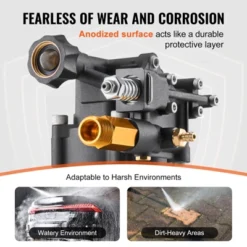 FEARLESS OF WEAR AND CORROSION

Anodized surface acts like a durable protective layer

Adaptable to Harsh Environments

Watery Environment

Dirt-Heavy Areas